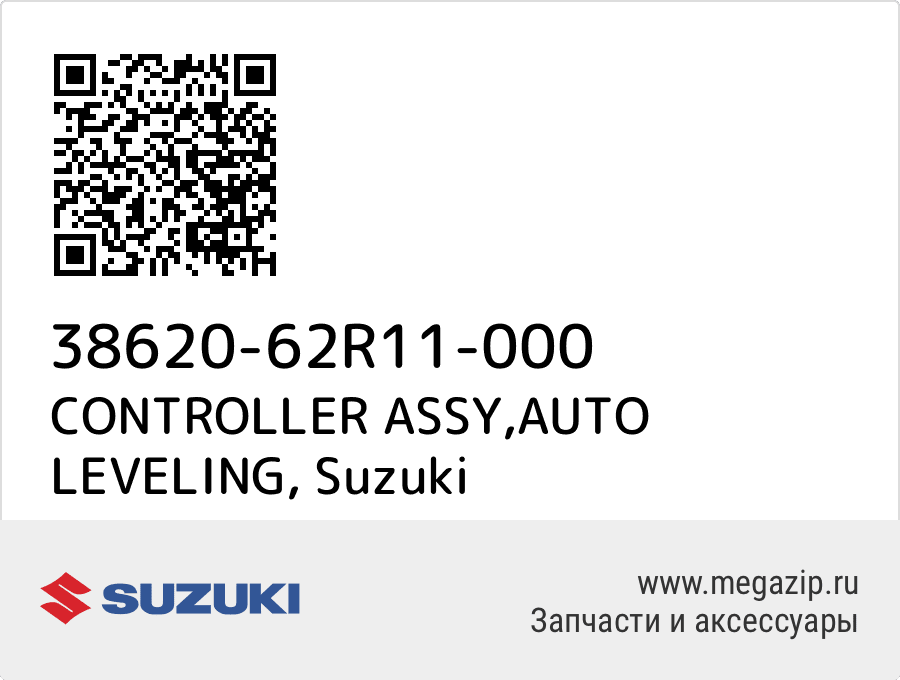 38620-62R11-000
CONTROLLER ASSY,AUTO LEVELING, Suzuki

SUZUKI

www.megazip.ru
Запчасти и аксессуары